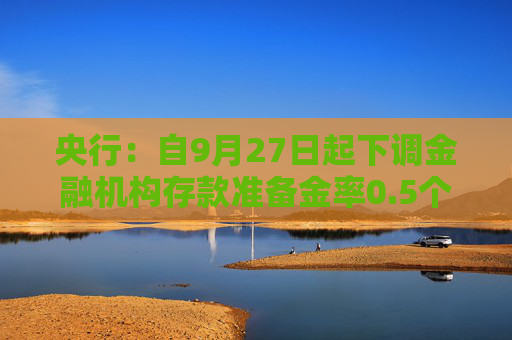 央行：自9月27日起下调金融机构存款准备金率0.5个